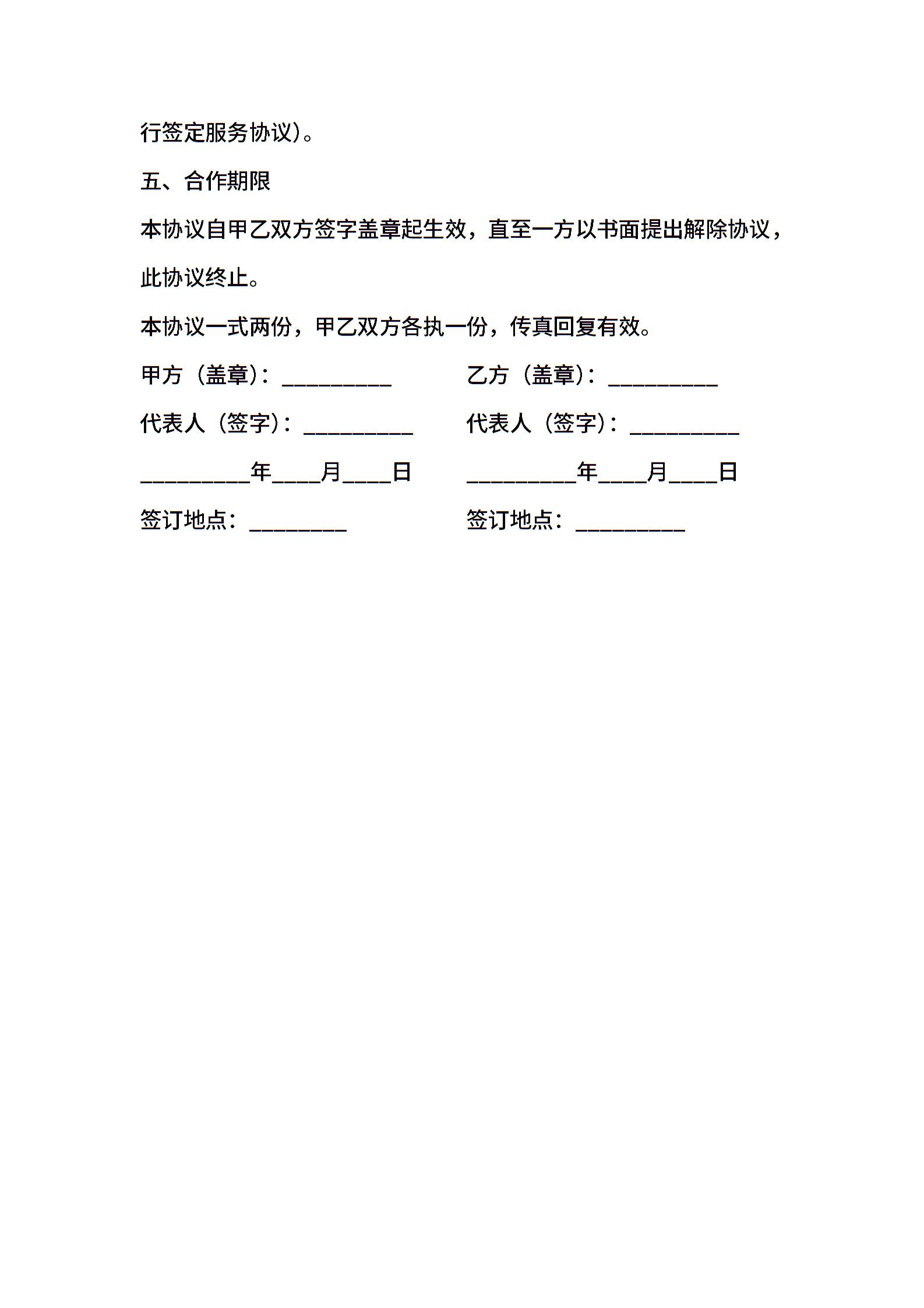 行签定服务协议)。

五、合作期限

本协议自甲乙双方签字盖章起生效，直至一方以书面提出解除协议，此协议终止。

本协议一式两份，甲乙双方各执一份，传真回复有效。

甲方（盖章)：__________

代表人（签字)：__________

__________年____月____日

签订地点：_________

乙方（盖章)：__________

代表人（签字)：__________

__________年____月____日

签订地点：__________